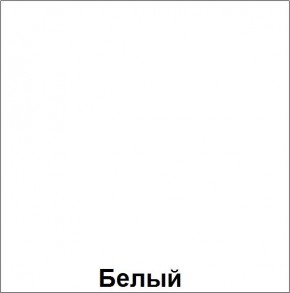 Белый